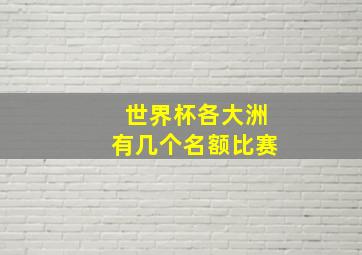 世界杯各大洲
有几个名额比赛